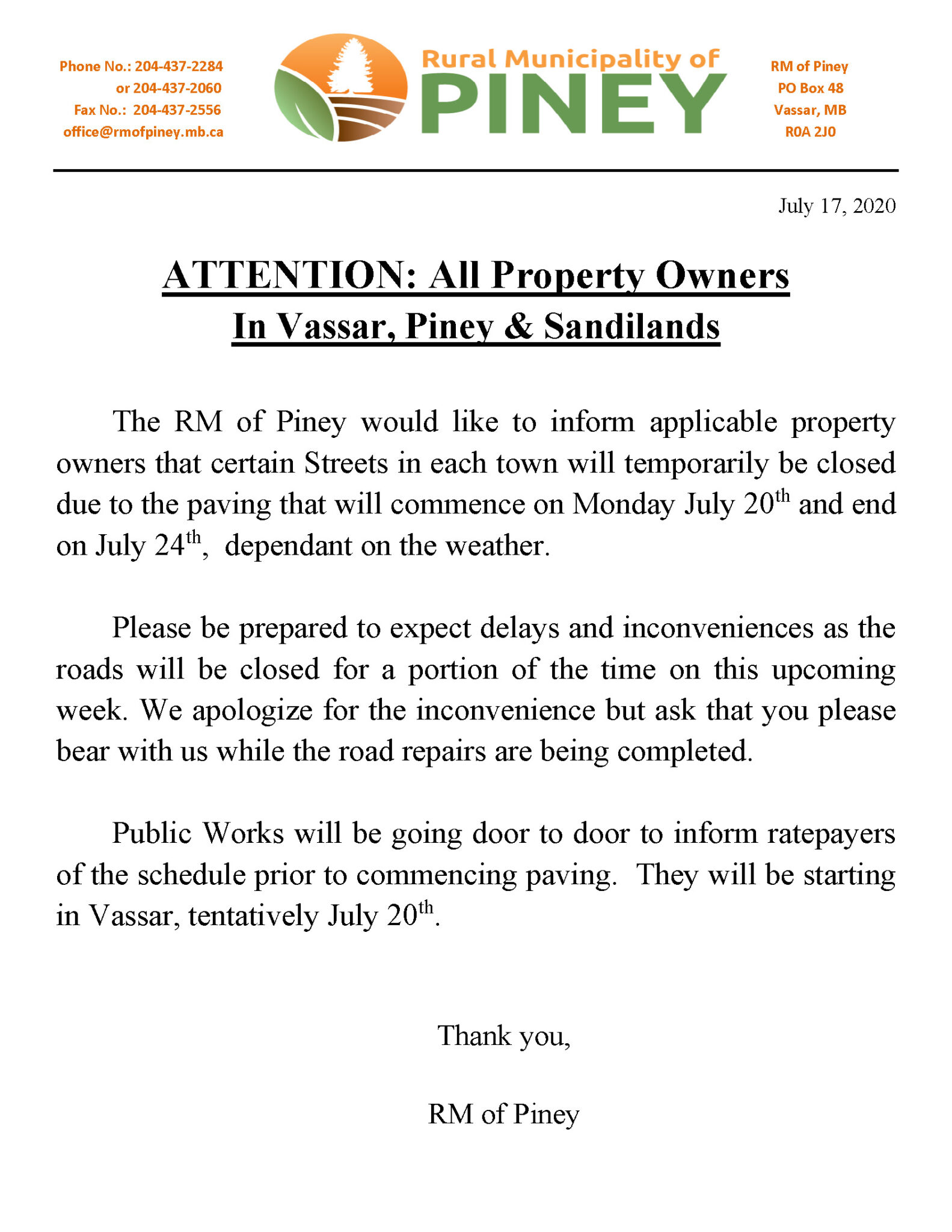 Phone No.: 204-437-2284
or 204-437-2060
Fax No.: 204-437-2556
office@rmofpiney.mb.ca

Rural Municipality of
PINEY

RM of Piney
PO Box 48
Vassar, MB
R0A 2J0

July 17, 2020

ATTENTION: All Property Owners
In Vassar, Piney & Sandilands

The RM of Piney would like to inform applicable property owners that certain Streets in each town will temporarily be closed due to the paving that will commence on Monday July 20$^{th}$ and end on July 24$^{th}$, dependant on the weather.

Please be prepared to expect delays and inconveniences as the roads will be closed for a portion of the time on this upcoming week. We apologize for the inconvenience but ask that you please bear with us while the road repairs are being completed.

Public Works will be going door to door to inform ratepayers of the schedule prior to commencing paving. They will be starting in Vassar, tentatively July 20$^{th}$.

Thank you,

RM of Piney